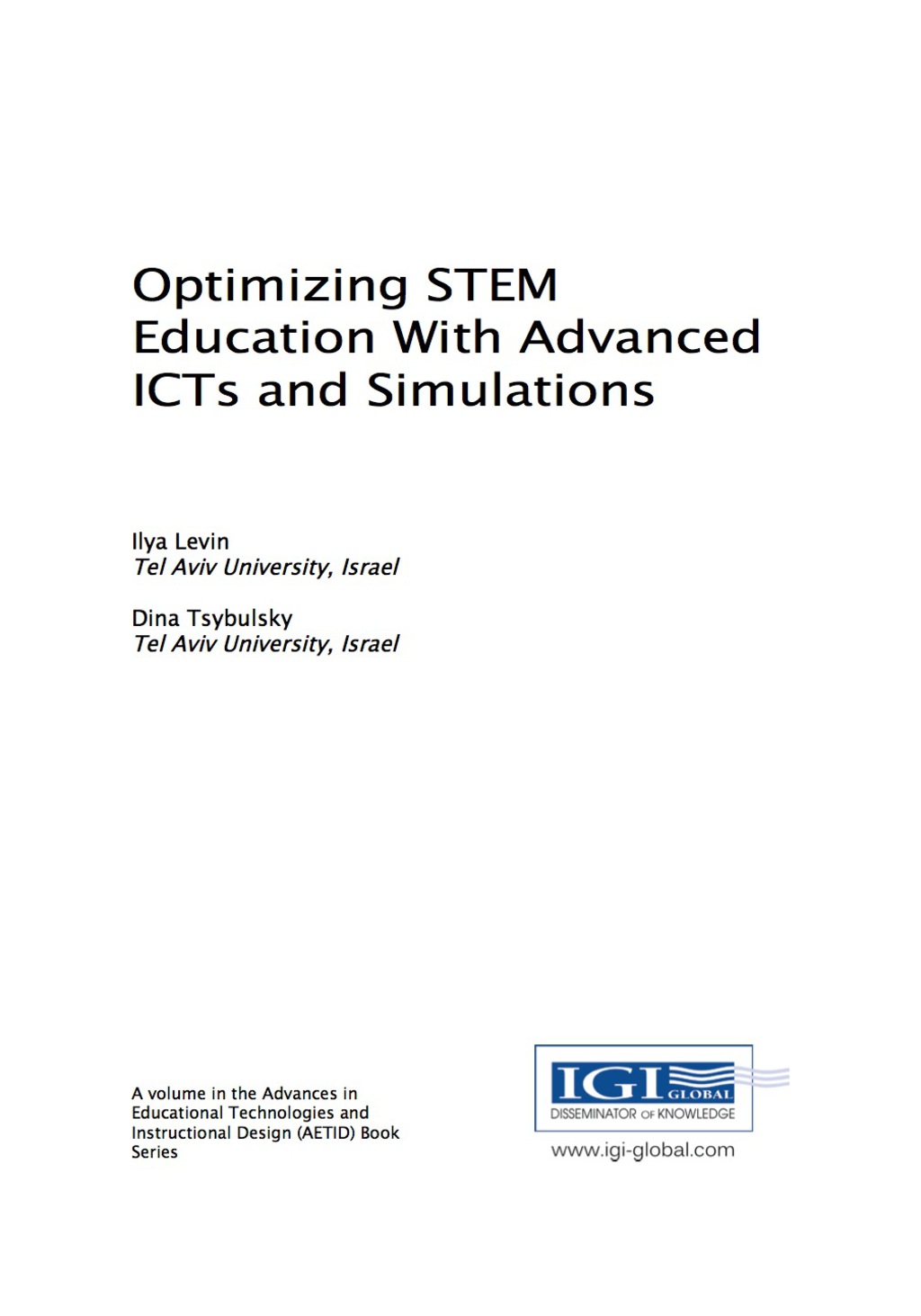 Optimizing STEM Education With Advanced ICTs and Simulations

Ilya Levin
Tel Aviv University, Israel

Dina Tsybulsky
Tel Aviv University, Israel

A volume in the Advances in Educational Technologies and Instructional Design (AETID) Book Series

IGI GLOBAL
DISSEMINATOR OF KNOWLEDGE

www.igi-global.com